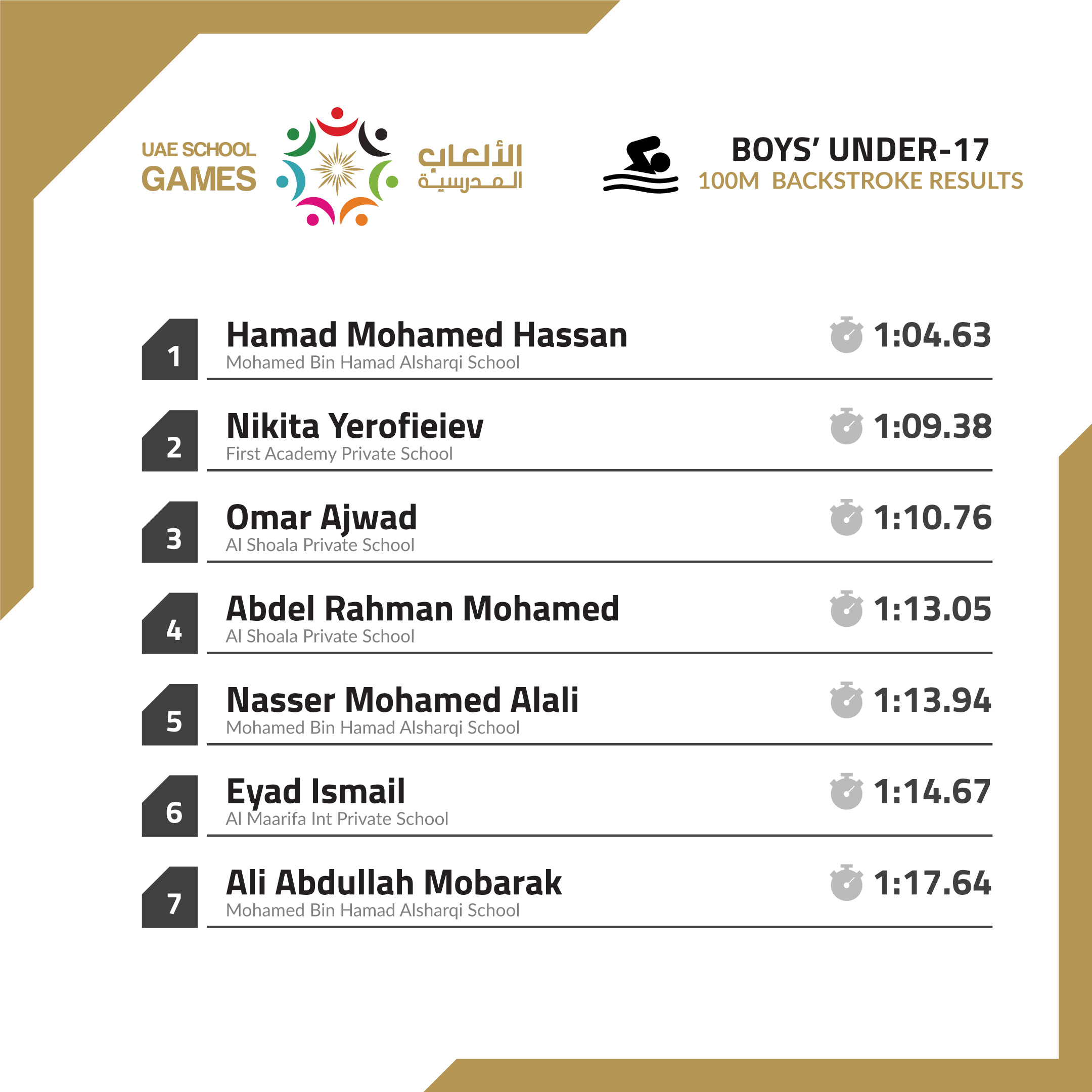 UAE SCHOOL GAMES

الألعاب المدرسية

BOYS' UNDER-17
100M BACKSTROKE RESULTS

1
Hamad Mohamed Hassan
Mohamed Bin Hamad Alsharqi School
1:04.63

2
Nikita Yerofieiev
First Academy Private School
1:09.38

3
Omar Ajwad
Al Shoala Private School
1:10.76

4
Abdel Rahman Mohamed
Al Shoala Private School
1:13.05

5
Nasser Mohamed Alali
Mohamed Bin Hamad Alsharqi School
1:13.94

6
Eyad Ismail
Al Maarifa Int Private School
1:14.67

7
Ali Abdullah Mobarak
Mohamed Bin Hamad Alsharqi School
1:17.64